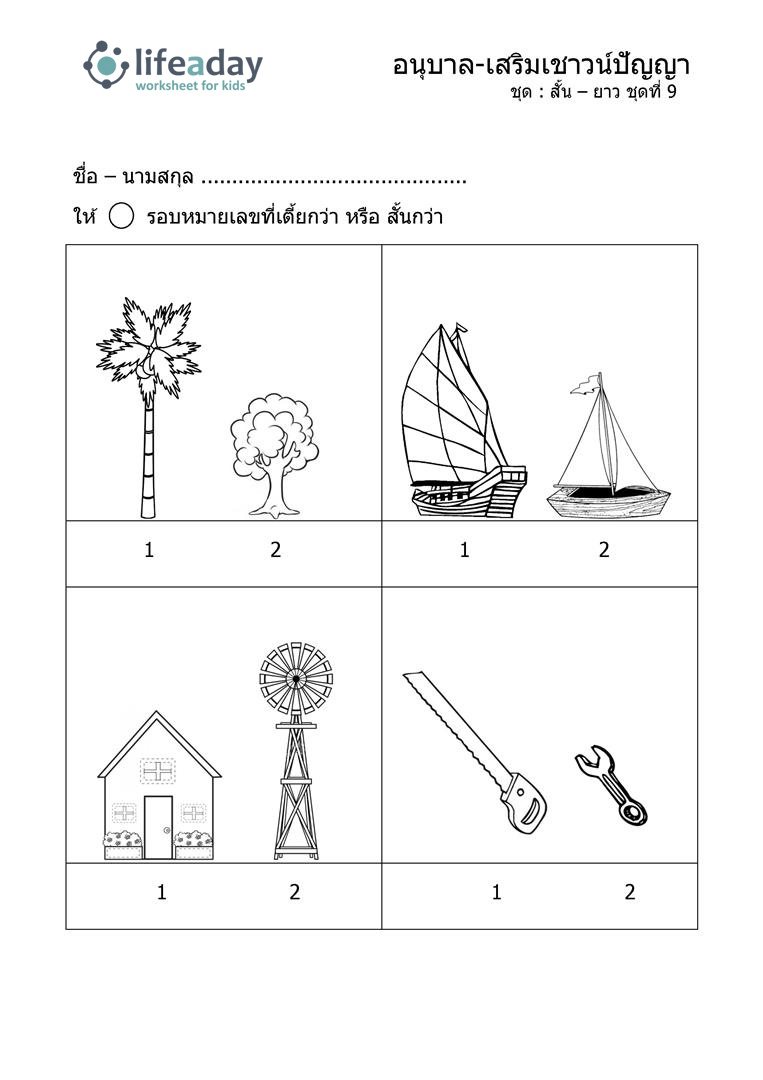 lifeaday
worksheet for kids

อนุบาล-เสริมเชาวน์ปัญญา
ชุด : สั้น – ยาว ชุดที่ 9

ชื่อ – นามสกุล ..........................................

ให้ ◯ รอบหมายเลขที่เตี้ยกว่า หรือ สั้นกว่า

| 1 2 | 1 2 |
|---|---|
| 1 2 | 1 2 |